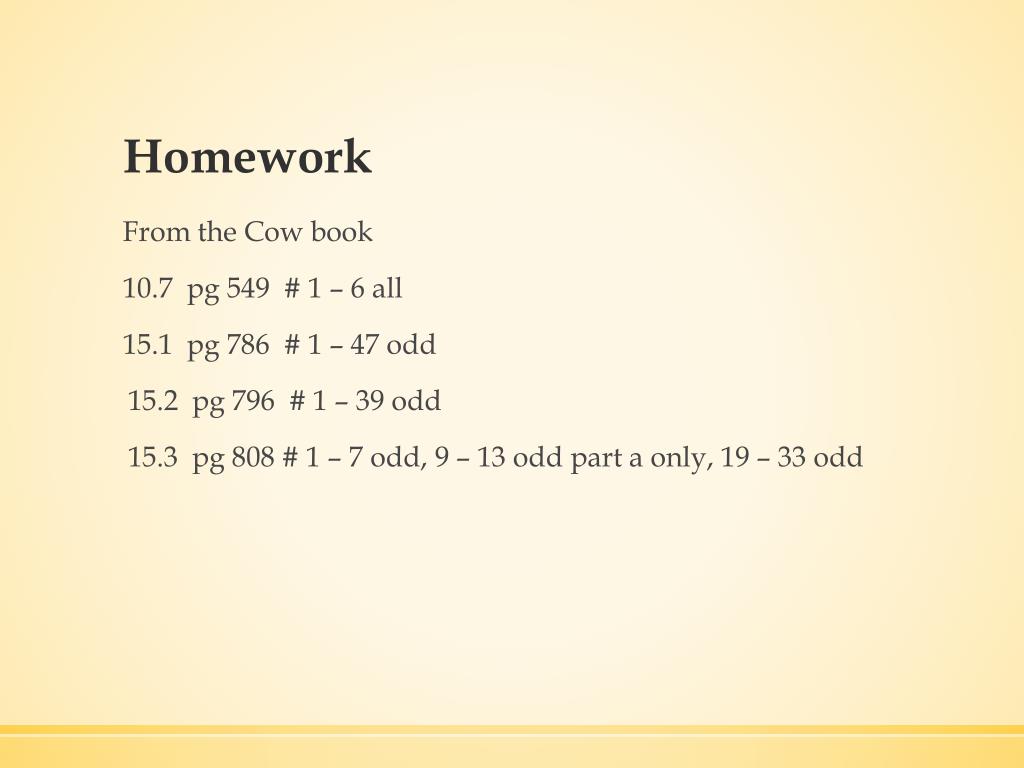 Homework

From the Cow book

10.7 pg 549 # 1 – 6 all

15.1 pg 786 # 1 – 47 odd

15.2 pg 796 # 1 – 39 odd

15.3 pg 808 # 1 – 7 odd, 9 – 13 odd part a only, 19 – 33 odd